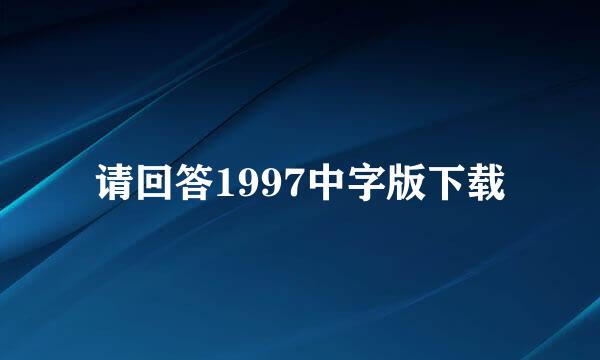 请回答1997中字版下载